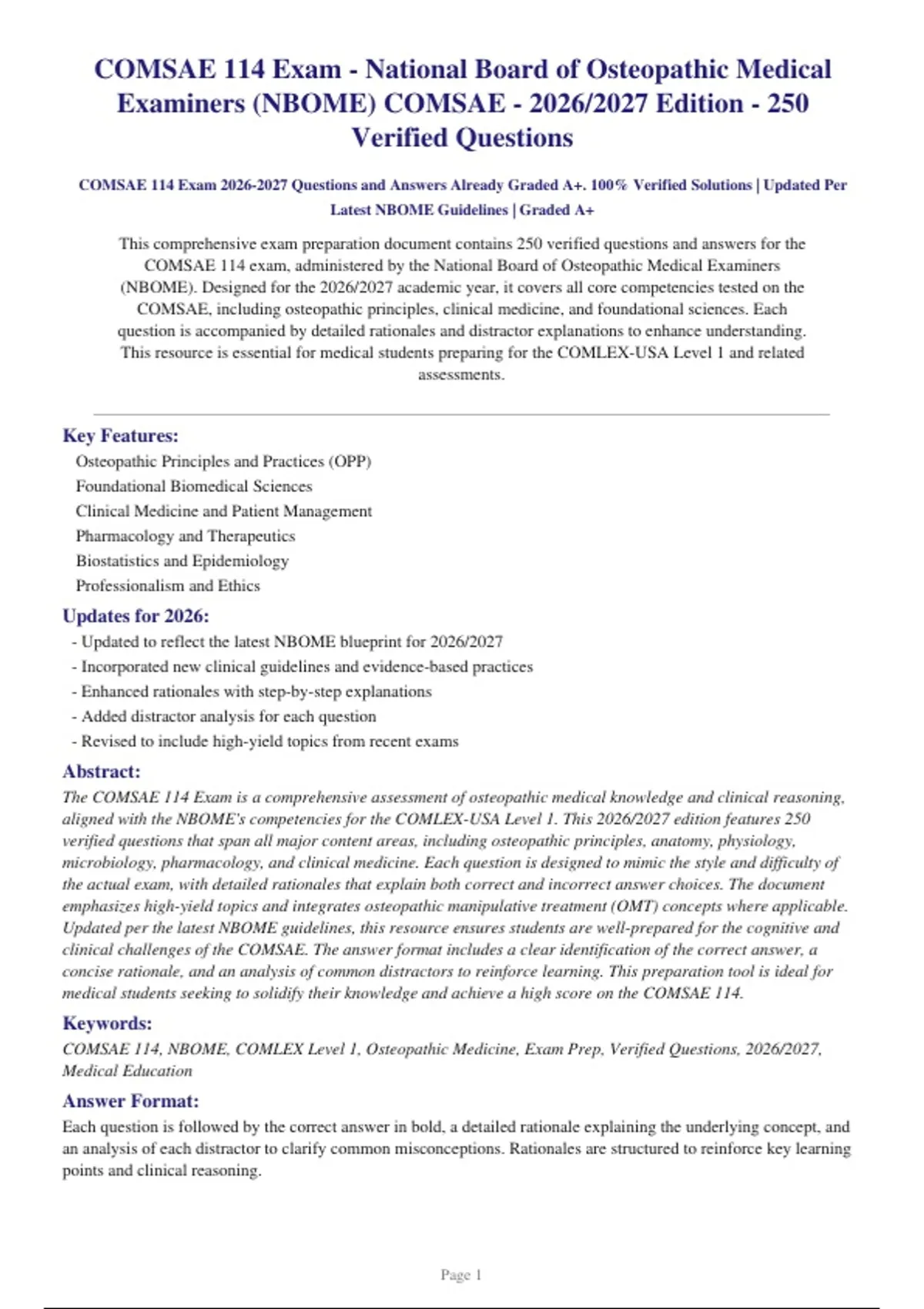 COMSAE 114 Exam - National Board of Osteopathic Medical Examiners (NBOME) COMSAE - 2026/2027 Edition - 250 Verified Questions

COMSAE 114 Exam 2026-2027 Questions and Answers Already Graded A+. 100% Verified Solutions | Updated Per Latest NBOME Guidelines | Graded A+

This comprehensive exam preparation document contains 250 verified questions and answers for the COMSAE 114 exam, administered by the National Board of Osteopathic Medical Examiners (NBOME). Designed for the 2026/2027 academic year, it covers all core competencies tested on the COMSAE, including osteopathic principles, clinical medicine, and foundational sciences. Each question is accompanied by detailed rationales and distractor explanations to enhance understanding. This resource is essential for medical students preparing for the COMLEX-USA Level 1 and related assessments.

Key Features:

Osteopathic Principles and Practices (OPP)
Foundational Biomedical Sciences
Clinical Medicine and Patient Management
Pharmacology and Therapeutics
Biostatistics and Epidemiology
Professionalism and Ethics

Updates for 2026:

- Updated to reflect the latest NBOME blueprint for 2026/2027
- Incorporated new clinical guidelines and evidence-based practices
- Enhanced rationales with step-by-step explanations
- Added distractor analysis for each question
- Revised to include high-yield topics from recent exams

Abstract:

The COMSAE 114 Exam is a comprehensive assessment of osteopathic medical knowledge and clinical reasoning, aligned with the NBOME's competencies for the COMLEX-USA Level 1. This 2026/2027 edition features 250 verified questions that span all major content areas, including osteopathic principles, anatomy, physiology, microbiology, pharmacology, and clinical medicine. Each question is designed to mimic the style and difficulty of the actual exam, with detailed rationales that explain both correct and incorrect answer choices. The document emphasizes high-yield topics and integrates osteopathic manipulative treatment (OMT) concepts where applicable. Updated per the latest NBOME guidelines, this resource ensures students are well-prepared for the cognitive and clinical challenges of the COMSAE. The answer format includes a clear identification of the correct answer, a concise rationale, and an analysis of common distractors to reinforce learning. This preparation tool is ideal for medical students seeking to solidify their knowledge and achieve a high score on the COMSAE 114.

Keywords:

COMSAE 114, NBOME, COMLEX Level 1, Osteopathic Medicine, Exam Prep, Verified Questions, 2026/2027, Medical Education

Answer Format:

Each question is followed by the correct answer in bold, a detailed rationale explaining the underlying concept, and an analysis of each distractor to clarify common misconceptions. Rationales are structured to reinforce key learning points and clinical reasoning.

Page 1